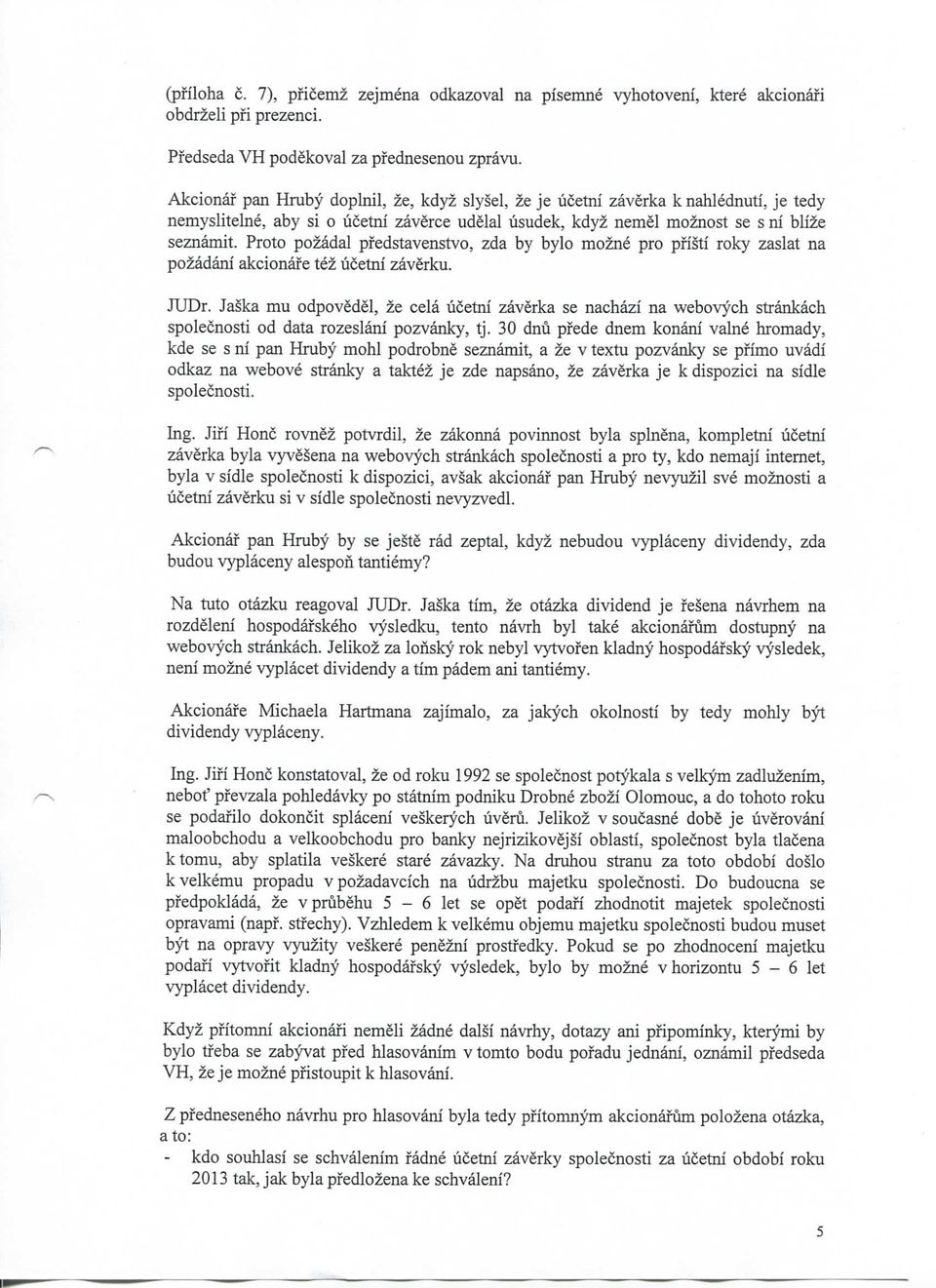 (příloha č. 7), přičemž zejména odkazoval na písemné vyhotovení, které akcionáři obdrželi při prezenci.

Předseda VH poděkoval za přednesenou zprávu.

Akcionář pan Hrubý doplnil, že, když slyšel, že je účetní závěrka k nahlédnutí, je tedy nemyslitelné, aby si o účetní závěrce udělal úsudek, když neměl možnost se s ní blíže seznámit. Proto požádal představenstvo, zda by bylo možné pro příští roky zaslat na požádání akcionáře též účetní závěrku.

JUDr. Jaška mu odpověděl, že celá účetní závěrka se nachází na webových stránkách společnosti od data rozeslání pozvánky, tj. 30 dnů přede dnem konání valné hromady, kde se s ní pan Hrubý mohl podrobně seznámit, a že v textu pozvánky se přímo uvádí odkaz na webové stránky a taktéž je zde napsáno, že závěrka je k dispozici na sídle společnosti.

Ing. Jiří Honč rovněž potvrdil, že zákonná povinnost byla splněna, kompletní účetní závěrka byla vyvěšena na webových stránkách společnosti a pro ty, kdo nemají internet, byla v sídle společnosti k dispozici, avšak akcionář pan Hrubý nevyužil své možnosti a účetní závěrku si v sídle společnosti nevyzvedl.

Akcionář pan Hrubý by se ještě rád zeptal, když nebudou vypláceny dividendy, zda budou vypláceny alespoň tantiémy?

Na tuto otázku reagoval JUDr. Jaška tím, že otázka dividend je řešena návrhem na rozdělení hospodářského výsledku, tento návrh byl také akcionářům dostupný na webových stránkách. Jelikož za loňský rok nebyl vytvořen kladný hospodářský výsledek, není možné vyplácet dividendy a tím pádem ani tantiémy.

Akcionáře Michaela Hartmana zajímalo, za jakých okolností by tedy mohly být dividendy vypláceny.

Ing. Jiří Honč konstatoval, že od roku 1992 se společnost potýkala s velkým zadlužením, neboť převzala pohledávky po státním podniku Drobné zboží Olomouc, a do tohoto roku se podařilo dokončit splácení veškerých úvěrů. Jelikož v současné době je úvěrování maloobchodu a velkoobchodu pro banky nejrizikovější oblastí, společnost byla tlačena k tomu, aby splatila veškeré staré závazky. Na druhou stranu za toto období došlo k velkému propadu v požadavcích na údržbu majetku společnosti. Do budoucna se předpokládá, že v průběhu 5 – 6 let se opět podaří zhodnotit majetek společnosti opravami (např. střechy). Vzhledem k velkému objemu majetku společnosti budou muset být na opravy využity veškeré peněžní prostředky. Pokud se po zhodnocení majetku podaří vytvořit kladný hospodářský výsledek, bylo by možné v horizontu 5 – 6 let vyplácet dividendy.

Když přítomní akcionáři neměli žádné další návrhy, dotazy ani připomínky, kterými by bylo třeba se zabývat před hlasováním v tomto bodu pořadu jednání, oznámil předseda VH, že je možné přistoupit k hlasování.

Z předneseného návrhu pro hlasování byla tedy přítomným akcionářům položena otázka, a to:
- kdo souhlasí se schválením řádné účetní závěrky společnosti za účetní období roku 2013 tak, jak byla předložena ke schválení?

5